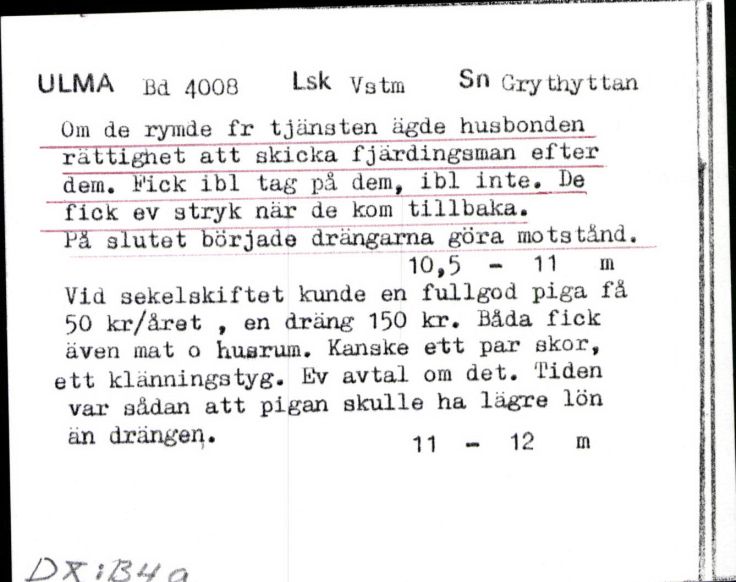 ULMA Bd 4008 Lsk Vstm Sn Grythyttan

Om de rymde fr tjänsten ägde husbonden rättighet att skicka fjärdingsman efter dem. Fick ibl tag på dem, ibl inte. De fick ev stryk när de kom tillbaka. På slutet började drängarna göra motstånd.

10,5 - 11 m

Vid sekelskiftet kunde en fullgod piga få 50 kr/året , en dräng 150 kr. Båda fick även mat o husrum. Kanske ett par skor, ett klänningstyg. Ev avtal om det. Tiden var sådan att pigan skulle ha lägre lön än drängen.

11 - 12 m

DX:B4a